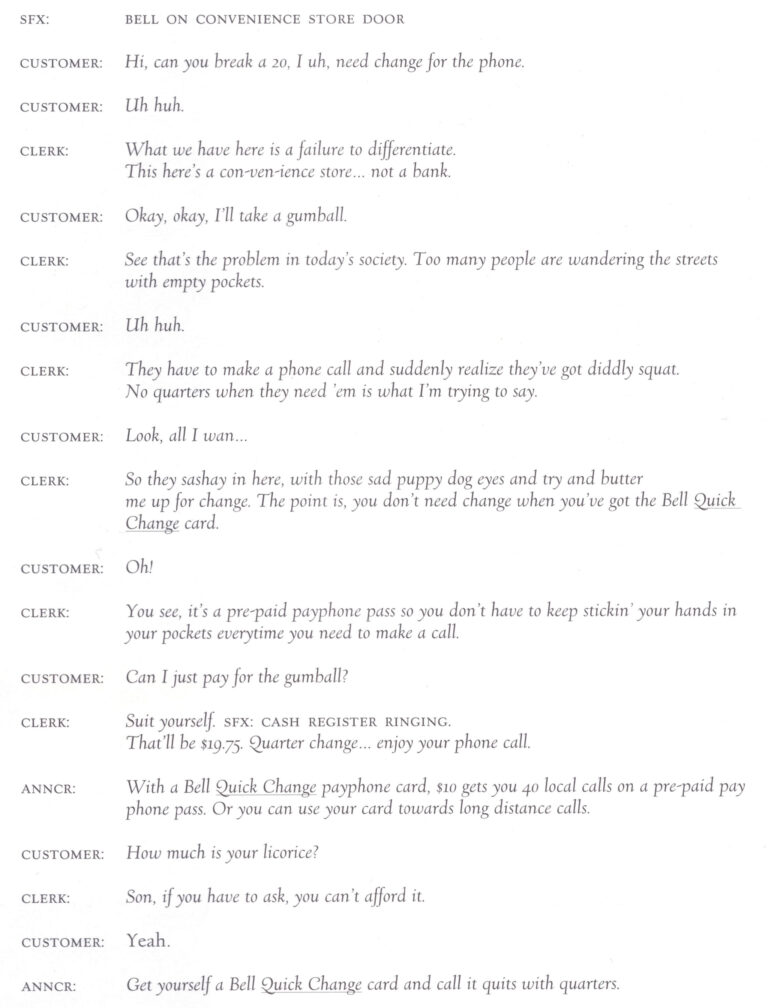 SFX: BELL ON CONVENIENCE STORE DOOR

CUSTOMER: Hi, can you break a 20, I uh, need change for the phone.

CUSTOMER: Uh huh.

CLERK: What we have here is a failure to differentiate. This here's a con-ven-ience store... not a bank.

CUSTOMER: Okay, okay, I'll take a gumball.

CLERK: See that's the problem in today's society. Too many people are wandering the streets with empty pockets.

CUSTOMER: Uh huh.

CLERK: They have to make a phone call and suddenly realize they've got diddly squat. No quarters when they need 'em is what I'm trying to say.

CUSTOMER: Look, all I wan...

CLERK: So they sashay in here, with those sad puppy dog eyes and try and butter me up for change. The point is, you don't need change when you've got the Bell Quick Change card.

CUSTOMER: Oh!

CLERK: You see, it's a pre-paid payphone pass so you don't have to keep stickin' your hands in your pockets everytime you need to make a call.

CUSTOMER: Can I just pay for the gumball?

CLERK: Suit yourself. SFX: CASH REGISTER RINGING. That'll be $19.75. Quarter change... enjoy your phone call.

ANNCR: With a Bell Quick Change payphone card, $10 gets you 40 local calls on a pre-paid pay phone pass. Or you can use your card towards long distance calls.

CUSTOMER: How much is your licorice?

CLERK: Son, if you have to ask, you can't afford it.

CUSTOMER: Yeah.

ANNCR: Get yourself a Bell Quick Change card and call it quits with quarters.